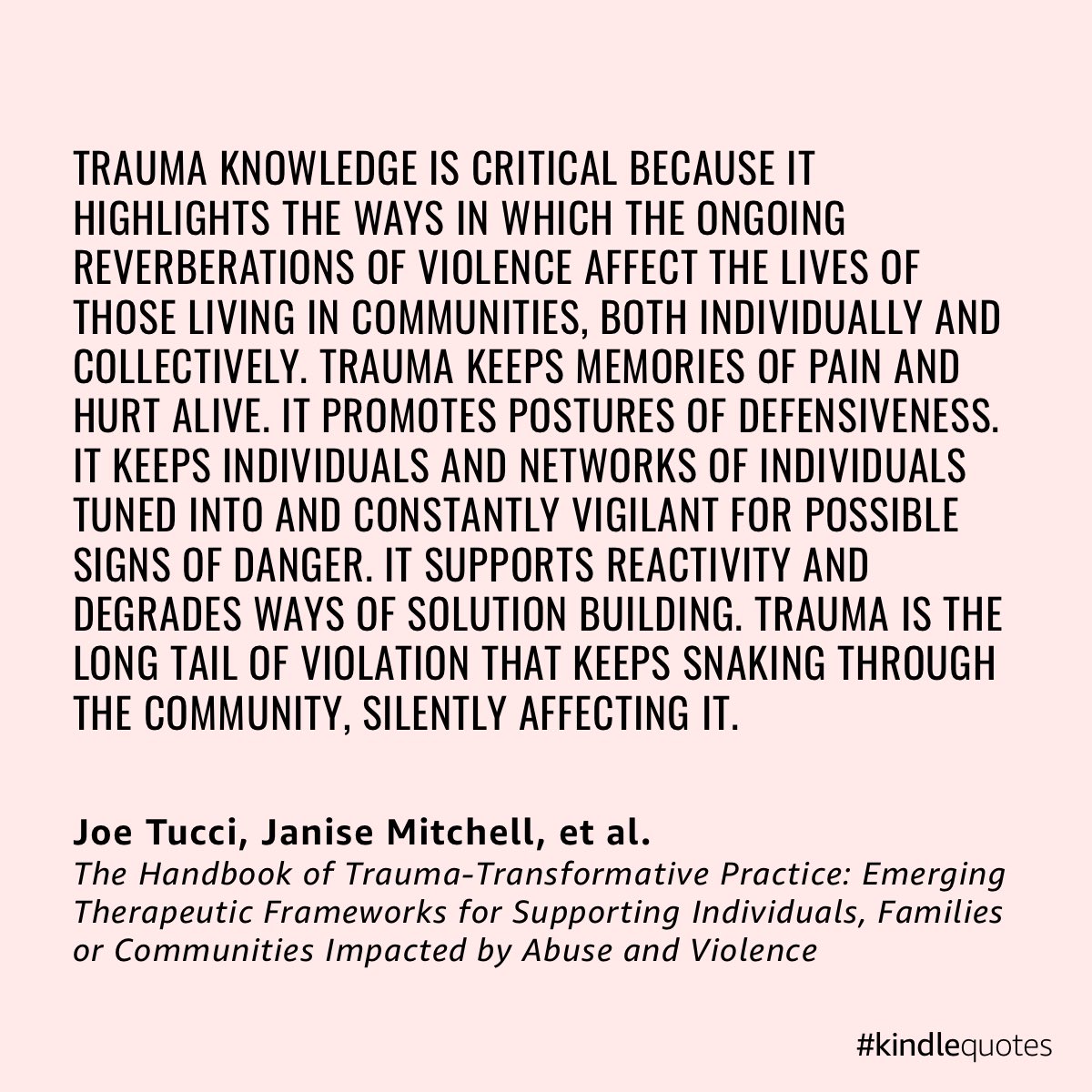 TRAUMA KNOWLEDGE IS CRITICAL BECAUSE IT HIGHLIGHTS THE WAYS IN WHICH THE ONGOING REVERBERATIONS OF VIOLENCE AFFECT THE LIVES OF THOSE LIVING IN COMMUNITIES, BOTH INDIVIDUALLY AND COLLECTIVELY. TRAUMA KEEPS MEMORIES OF PAIN AND HURT ALIVE. IT PROMOTES POSTURES OF DEFENSIVENESS. IT KEEPS INDIVIDUALS AND NETWORKS OF INDIVIDUALS TUNED INTO AND CONSTANTLY VIGILANT FOR POSSIBLE SIGNS OF DANGER. IT SUPPORTS REACTIVITY AND DEGRADES WAYS OF SOLUTION BUILDING. TRAUMA IS THE LONG TAIL OF VIOLATION THAT KEEPS SNAKING THROUGH THE COMMUNITY, SILENTLY AFFECTING IT.

Joe Tucci, Janise Mitchell, et al.
The Handbook of Trauma-Transformative Practice: Emerging Therapeutic Frameworks for Supporting Individuals, Families or Communities Impacted by Abuse and Violence

#kindlequotes